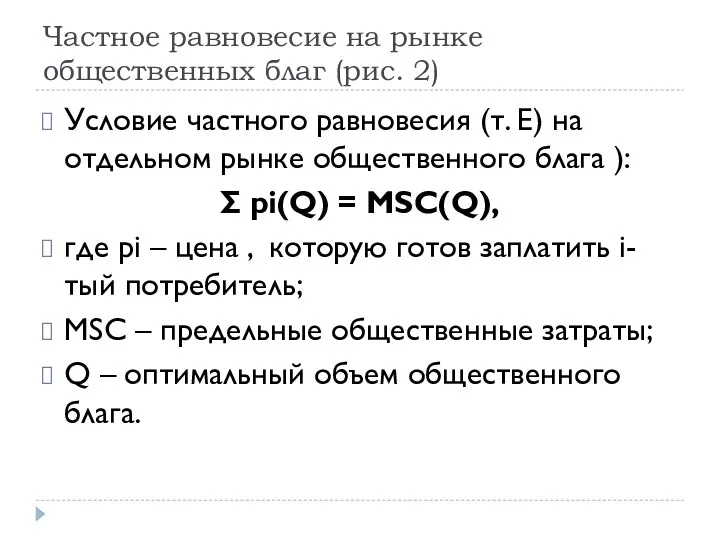 Частное равновесие на рынке общественных благ (рис. 2)

Условие частного равновесия (т. Е) на отдельном рынке общественного блага ):

$\Sigma$ pi(Q) = MSC(Q),

где pi – цена , которую готов заплатить i-тый потребитель;

MSC – предельные общественные затраты;

Q – оптимальный объем общественного блага.